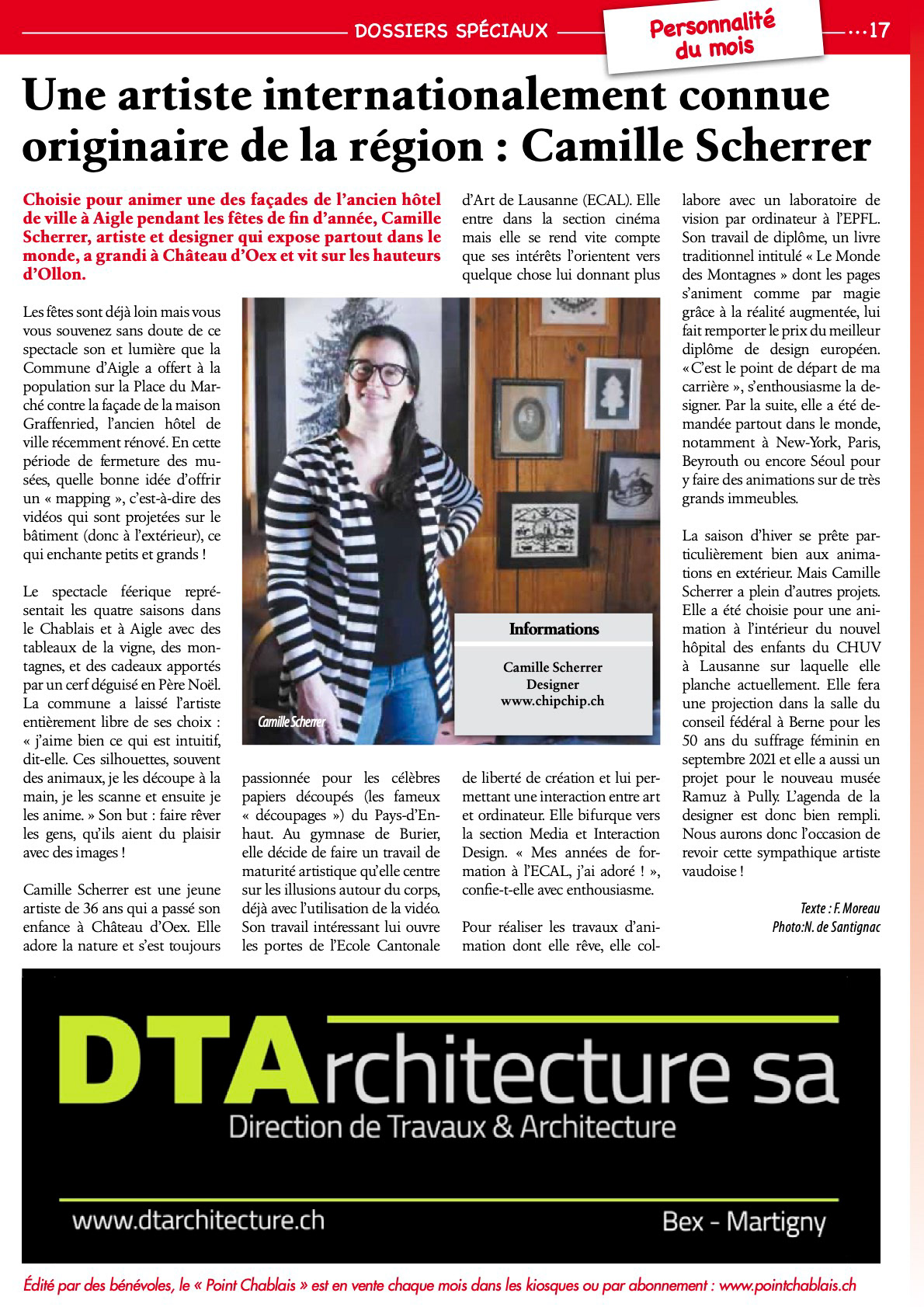 DOSSIERS SPÉCIAUX

Personnalité du mois

...17

Une artiste internationalement connue originaire de la région : Camille Scherrer

Choisie pour animer une des façades de l'ancien hôtel de ville à Aigle pendant les fêtes de fin d'année, Camille Scherrer, artiste et designer qui expose partout dans le monde, a grandi à Château d'Oex et vit sur les hauteurs d'Ollon.

Les fêtes sont déjà loin mais vous vous souvenez sans doute de ce spectacle son et lumière que la Commune d'Aigle a offert à la population sur la Place du Marché contre la façade de la maison Graffenried, l'ancien hôtel de ville récemment rénové. En cette période de fermeture des musées, quelle bonne idée d'offrir un « mapping », c'est-à-dire des vidéos qui sont projetées sur le bâtiment (donc à l'extérieur), ce qui enchante petits et grands !

Le spectacle féerique représentait les quatre saisons dans le Chablais et à Aigle avec des tableaux de la vigne, des montagnes, et des cadeaux apportés par un cerf déguisé en Père Noël. La commune a laissé l'artiste entièrement libre de ses choix : « j'aime bien ce qui est intuitif, dit-elle. Ces silhouettes, souvent des animaux, je les découpe à la main, je les scanne et ensuite je les anime. » Son but : faire rêver les gens, qu'ils aient du plaisir avec des images !

Camille Scherrer est une jeune artiste de 36 ans qui a passé son enfance à Château d'Oex. Elle adore la nature et s'est toujours passionnée pour les célèbres papiers découpés (les fameux « découpages ») du Pays-d'Enhaut. Au gymnase de Burier, elle décide de faire un travail de maturité artistique qu'elle centre sur les illusions autour du corps, déjà avec l'utilisation de la vidéo. Son travail intéressant lui ouvre les portes de l'Ecole Cantonale d'Art de Lausanne (ECAL). Elle entre dans la section cinéma mais elle se rend vite compte que ses intérêts l'orientent vers quelque chose lui donnant plus de liberté de création et lui permettant une interaction entre art et ordinateur. Elle bifurque vers la section Media et Interaction Design. « Mes années de formation à l'ECAL, j'ai adoré ! », confie-t-elle avec enthousiasme.

Pour réaliser les travaux d'animation dont elle rêve, elle collabore avec un laboratoire de vision par ordinateur à l'EPFL. Son travail de diplôme, un livre traditionnel intitulé « Le Monde des Montagnes » dont les pages s'animent comme par magie grâce à la réalité augmentée, lui fait remporter le prix du meilleur diplôme de design européen. « C'est le point de départ de ma carrière », s'enthousiasme la designer. Par la suite, elle a été demandée partout dans le monde, notamment à New-York, Paris, Beyrouth ou encore Séoul pour y faire des animations sur de très grands immeubles.

La saison d'hiver se prête particulièrement bien aux animations en extérieur. Mais Camille Scherrer a plein d'autres projets. Elle a été choisie pour une animation à l'intérieur du nouvel hôpital des enfants du CHUV à Lausanne sur laquelle elle planche actuellement. Elle fera une projection dans la salle du conseil fédéral à Berne pour les 50 ans du suffrage féminin en septembre 2021 et elle a aussi un projet pour le nouveau musée Ramuz à Pully. L'agenda de la designer est donc bien rempli. Nous aurons donc l'occasion de revoir cette sympathique artiste vaudoise !

Texte : F. Moreau
Photo:N. de Santignac

Camille Scherrer

Informations

Camille Scherrer
Designer
www.chipchip.ch

DTArchitecture sa
Direction de Travaux & Architecture
www.dtarchitecture.ch
Bex - Martigny

Édité par des bénévoles, le « Point Chablais » est en vente chaque mois dans les kiosques ou par abonnement : www.pointchablais.ch